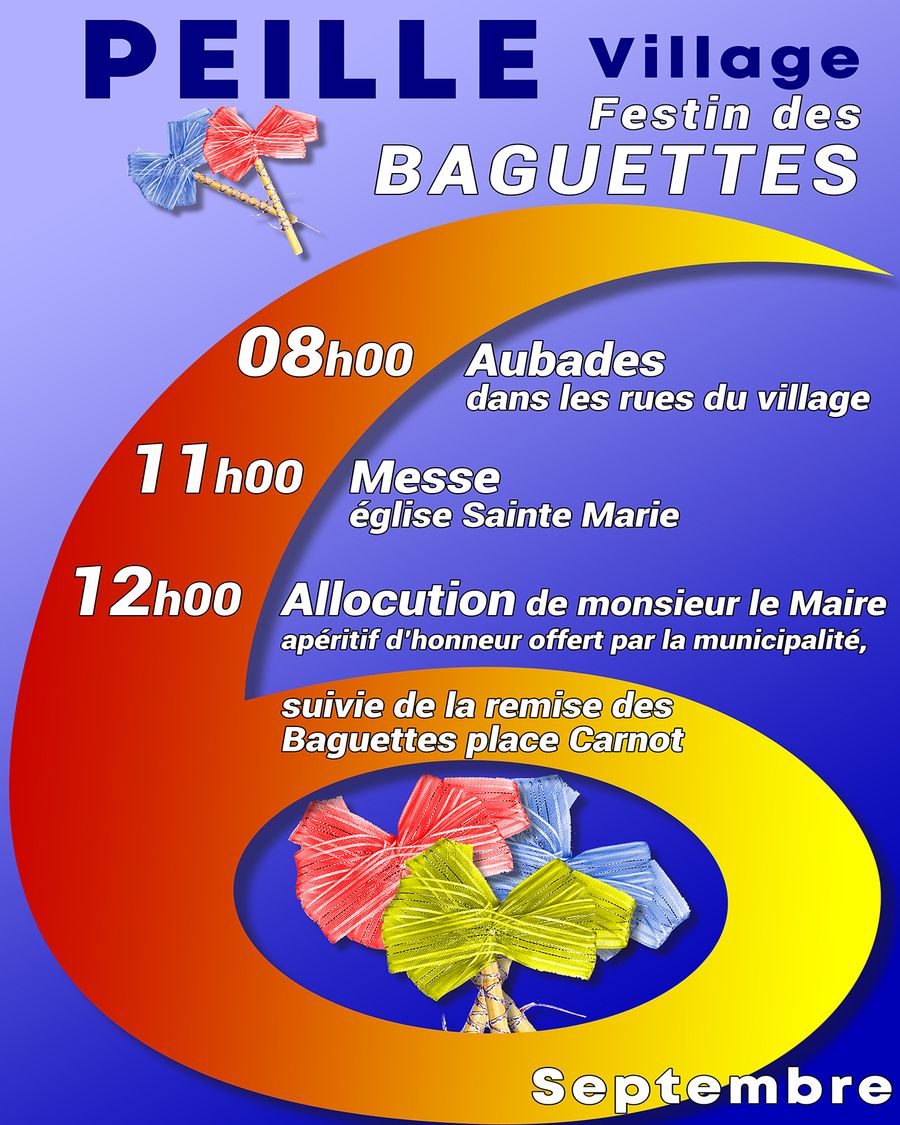 PEILLE Village

Festin des
BAGUETTES

08h00 Aubades
dans les rues du village

11h00 Messe
église Sainte Marie

12h00 Allocution de monsieur le Maire
apéritif d'honneur offert par la municipalité,

suivie de la remise des
Baguettes place Carnot

Septembre